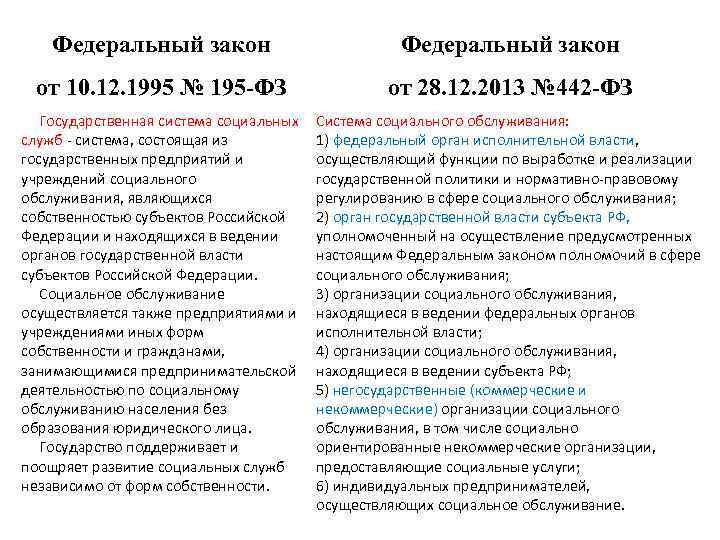 Федеральный закон

от 10.12.1995 № 195-ФЗ

Государственная система социальных служб - система, состоящая из государственных предприятий и учреждений социального обслуживания, являющихся собственностью субъектов Российской Федерации и находящихся в ведении органов государственной власти субъектов Российской Федерации.

Социальное обслуживание осуществляется также предприятиями и учреждениями иных форм собственности и гражданами, занимающимися предпринимательской деятельностью по социальному обслуживанию населения без образования юридического лица.

Государство поддерживает и поощряет развитие социальных служб независимо от форм собственности.

Федеральный закон

от 28.12.2013 №442-ФЗ

Система социального обслуживания:
1) федеральный орган исполнительной власти, осуществляющий функции по выработке и реализации государственной политики и нормативно-правовому регулированию в сфере социального обслуживания;
2) орган государственной власти субъекта РФ, уполномоченный на осуществление предусмотренных настоящим Федеральным законом полномочий в сфере социального обслуживания;
3) организации социального обслуживания, находящиеся в ведении федеральных органов исполнительной власти;
4) организации социального обслуживания, находящиеся в ведении субъекта РФ;
5) негосударственные (коммерческие и некоммерческие) организации социального обслуживания, в том числе социально ориентированные некоммерческие организации, предоставляющие социальные услуги;
6) индивидуальных предпринимателей, осуществляющих социальное обслуживание.